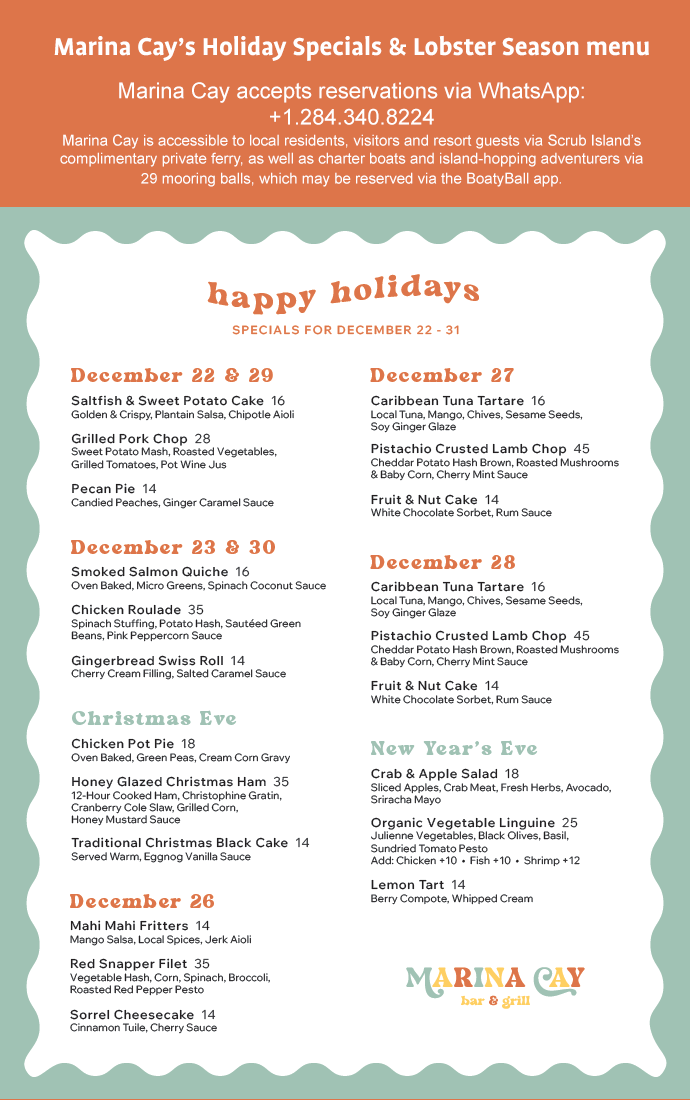 Marina Cay's Holiday Specials & Lobster Season menu

Marina Cay accepts reservations via WhatsApp: +1.284.340.8224

Marina Cay is accessible to local residents, visitors and resort guests via Scrub Island's complimentary private ferry, as well as charter boats and island-hopping adventurers via 29 mooring balls, which may be reserved via the BoatyBall app.

happy holidays

SPECIALS FOR DECEMBER 22 - 31

December 22 & 29

Saltfish & Sweet Potato Cake 16
Golden & Crispy, Plantain Salsa, Chipotle Aioli

Grilled Pork Chop 28
Sweet Potato Mash, Roasted Vegetables, Grilled Tomatoes, Pot Wine Jus

Pecan Pie 14
Candied Peaches, Ginger Caramel Sauce

December 23 & 30

Smoked Salmon Quiche 16
Oven Baked, Micro Greens, Spinach Coconut Sauce

Chicken Roulade 35
Spinach Stuffing, Potato Hash, Sautéed Green Beans, Pink Peppercorn Sauce

Gingerbread Swiss Roll 14
Cherry Cream Filling, Salted Caramel Sauce

Christmas Eve

Chicken Pot Pie 18
Oven Baked, Green Peas, Cream Corn Gravy

Honey Glazed Christmas Ham 35
12-Hour Cooked Ham, Christophine Gratin, Cranberry Cole Slaw, Grilled Corn, Honey Mustard Sauce

Traditional Christmas Black Cake 14
Served Warm, Eggnog Vanilla Sauce

December 26

Mahi Mahi Fritters 14
Mango Salsa, Local Spices, Jerk Aioli

Red Snapper Filet 35
Vegetable Hash, Corn, Spinach, Broccoli, Roasted Red Pepper Pesto

Sorrel Cheesecake 14
Cinnamon Tuile, Cherry Sauce

December 27

Caribbean Tuna Tartare 16
Local Tuna, Mango, Chives, Sesame Seeds, Soy Ginger Glaze

Pistachio Crusted Lamb Chop 45
Cheddar Potato Hash Brown, Roasted Mushrooms & Baby Corn, Cherry Mint Sauce

Fruit & Nut Cake 14
White Chocolate Sorbet, Rum Sauce

December 28

Caribbean Tuna Tartare 16
Local Tuna, Mango, Chives, Sesame Seeds, Soy Ginger Glaze

Pistachio Crusted Lamb Chop 45
Cheddar Potato Hash Brown, Roasted Mushrooms & Baby Corn, Cherry Mint Sauce

Fruit & Nut Cake 14
White Chocolate Sorbet, Rum Sauce

New Year's Eve

Crab & Apple Salad 18
Sliced Apples, Crab Meat, Fresh Herbs, Avocado, Sriracha Mayo

Organic Vegetable Linguine 25
Julienne Vegetables, Black Olives, Basil, Sundried Tomato Pesto
Add: Chicken +10 • Fish +10 • Shrimp +12

Lemon Tart 14
Berry Compote, Whipped Cream

MARINA CAY
bar & grill